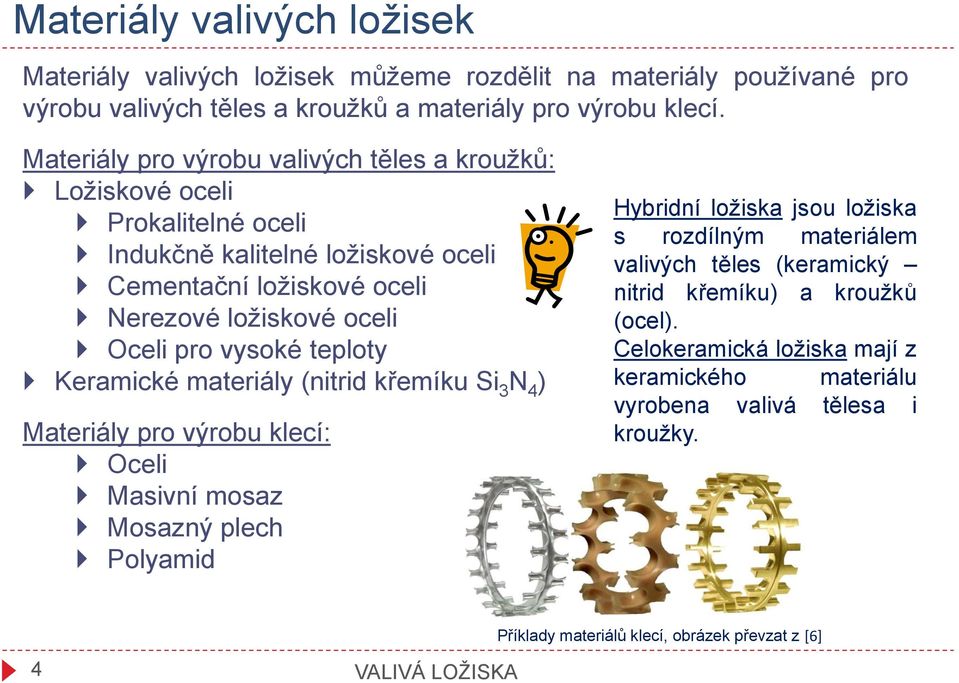 Materiály valivých ložisek

Materiály valivých ložisek můžeme rozdělit na materiály používané pro výrobu valivých těles a kroužků a materiály pro výrobu klecí.

Materiály pro výrobu valivých těles a kroužků:
Ložiskové oceli
Prokalitelné oceli
Indukčně kalitelné ložiskové oceli
Cementační ložiskové oceli
Nerezové ložiskové oceli
Oceli pro vysoké teploty
Keramické materiály (nitrid křemíku $Si_3N_4$)

Materiály pro výrobu klecí:
Oceli
Masivní mosaz
Mosazný plech
Polyamid

Hybridní ložiska jsou ložiska s rozdílným materiálem valivých těles (keramický – nitrid křemíku) a kroužků (ocel).
Celokeramická ložiska mají z keramického materiálu vyrobena valivá tělesa i kroužky.

Příklady materiálů klecí, obrázek převzat z [6]

4

VALIVÁ LOŽISKA